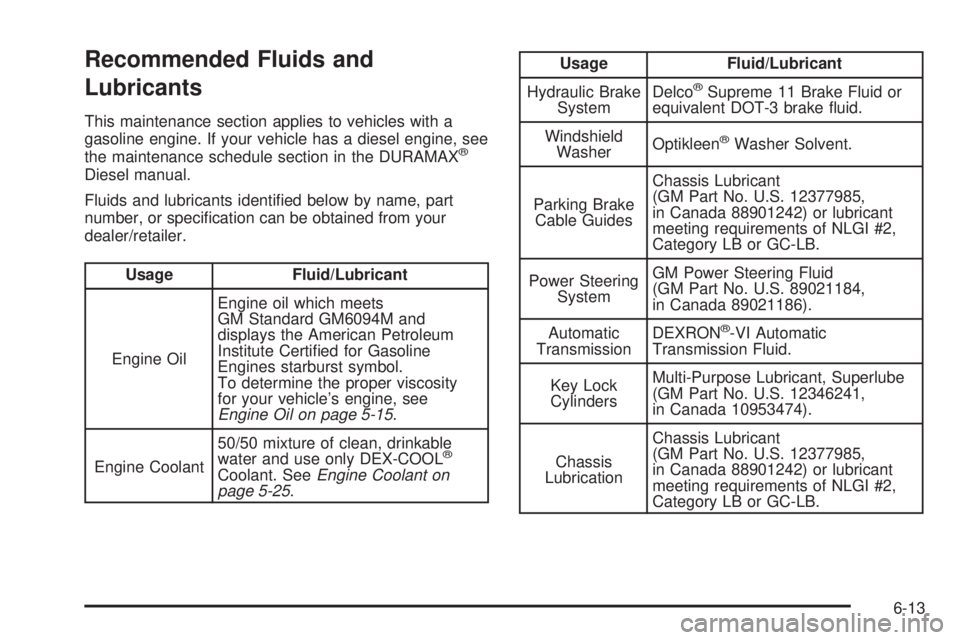 Recommended Fluids and Lubricants

This maintenance section applies to vehicles with a gasoline engine. If your vehicle has a diesel engine, see the maintenance schedule section in the DURAMAX® Diesel manual.

Fluids and lubricants identified below by name, part number, or specification can be obtained from your dealer/retailer.

| Usage | Fluid/Lubricant |
|---|---|
| Engine Oil | Engine oil which meets GM Standard GM6094M and displays the American Petroleum Institute Certified for Gasoline Engines starburst symbol. To determine the proper viscosity for your vehicle's engine, see Engine Oil on page 5-15. |
| Engine Coolant | 50/50 mixture of clean, drinkable water and use only DEX-COOL® Coolant. See Engine Coolant on page 5-25. |

| Usage | Fluid/Lubricant |
|---|---|
| Hydraulic Brake System | Delco® Supreme 11 Brake Fluid or equivalent DOT-3 brake fluid. |
| Windshield Washer | Optikleen® Washer Solvent. |
| Parking Brake Cable Guides | Chassis Lubricant (GM Part No. U.S. 12377985, in Canada 88901242) or lubricant meeting requirements of NLGI #2, Category LB or GC-LB. |
| Power Steering System | GM Power Steering Fluid (GM Part No. U.S. 89021184, in Canada 89021186). |
| Automatic Transmission | DEXRON®-VI Automatic Transmission Fluid. |
| Key Lock Cylinders | Multi-Purpose Lubricant, Superlube (GM Part No. U.S. 12346241, in Canada 10953474). |
| Chassis Lubrication | Chassis Lubricant (GM Part No. U.S. 12377985, in Canada 88901242) or lubricant meeting requirements of NLGI #2, Category LB or GC-LB. |

6-13

carmanualsonline.info